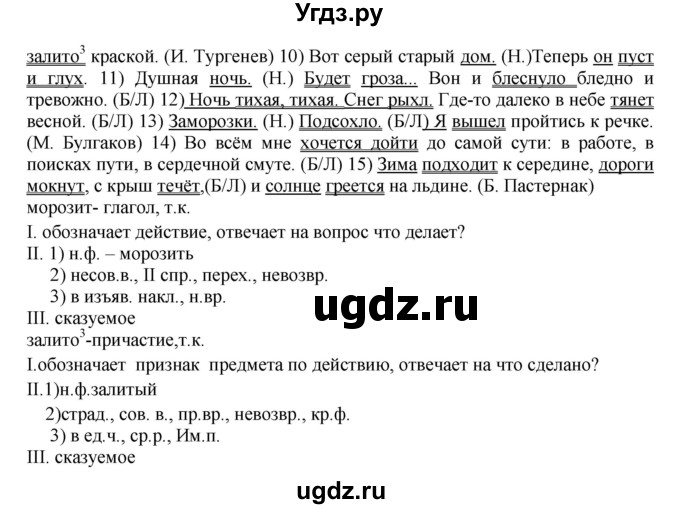 Угдз.ру

залито$^3$ краской. (И. Тургенев) 10) Вот серый старый дом. (Н.)Теперь он пуст и глух. 11) Душная ночь. (Н.) Будет гроза... Вон и блеснуло бледно и тревожно. (Б/Л) 12) Ночь тихая, тихая. Снег рыхл. Где-то далеко в небе тянет весной. (Б/Л) 13) Заморозки. (Н.) Подсохло. (Б/Л) Я вышел пройтись к речке. (М. Булгаков) 14) Во всём мне хочется дойти до самой сути: в работе, в поисках пути, в сердечной смуте. (Б/Л) 15) Зима подходит к середине, дороги мокнут, с крыш течёт,(Б/Л) и солнце греется на льдине. (Б. Пастернак)
морозит- глагол, т.к.
I. обозначает действие, отвечает на вопрос что делает?
II. 1) н.ф. – морозить
2) несов.в., II спр., перех., невозвр.
3) в изъяв. накл., н.вр.
III. сказуемое

ugdz.ru

залито$^3$-причастие,т.к.
I.обозначает признак предмета по действию, отвечает на что сделано?
II.1)н.ф.залитый
2)страд., сов. в., пр.вр., невозвр., кр.ф.
3) в ед.ч., ср.р., Им.п.
III. сказуемое

ugdz.ru